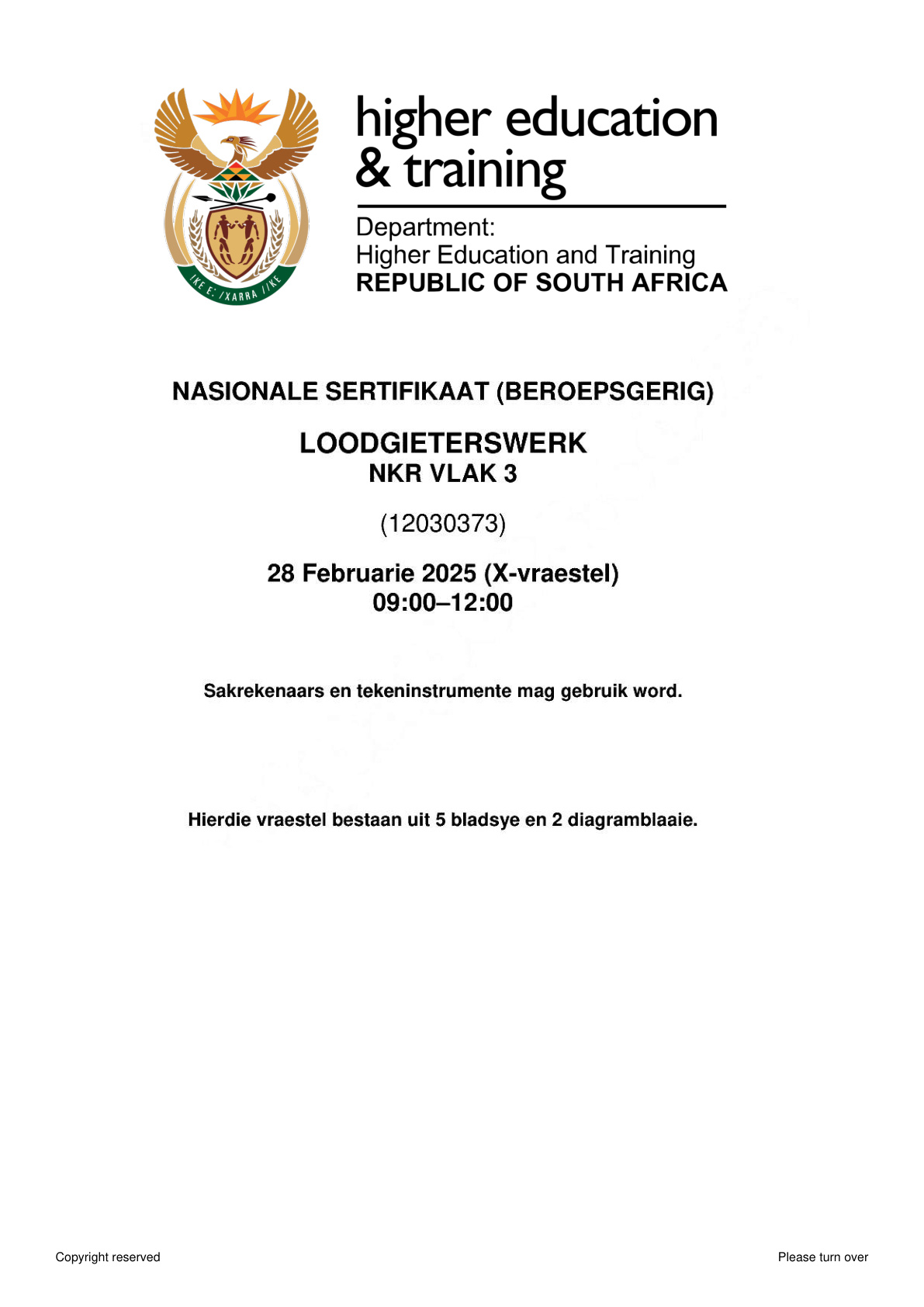 !KE E: /XARRA //KE

higher education & training

Department:
Higher Education and Training
REPUBLIC OF SOUTH AFRICA

NASIONALE SERTIFIKAAT (BEROEPSGERIG)

LOODGIETERSWERK
NKR VLAK 3

(12030373)

28 Februarie 2025 (X-vraestel)
09:00–12:00

Sakrekenaars en tekeninstrumente mag gebruik word.

Hierdie vraestel bestaan uit 5 bladsye en 2 diagramblaaie.

Copyright reserved

Please turn over